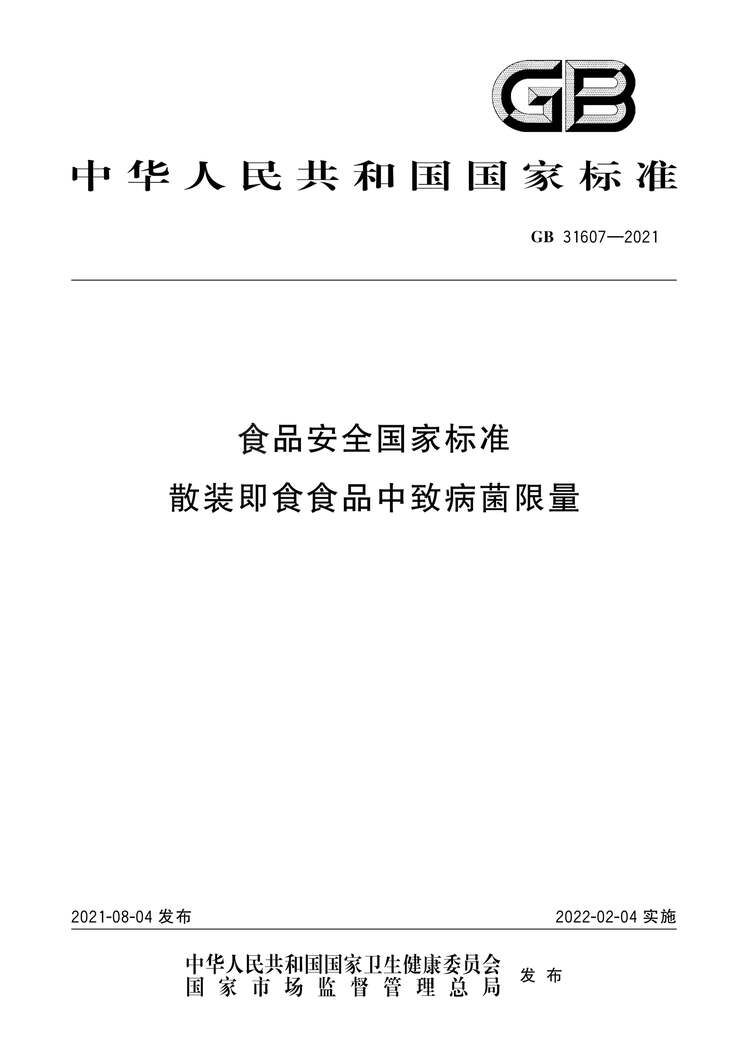 GB

中华人民共和国国家标准

GB 31607—2021

食品安全国家标准
散装即食食品中致病菌限量

2021-08-04 发布

2022-02-04 实施

中华人民共和国国家卫生健康委员会
国家市场监督管理总局
发布